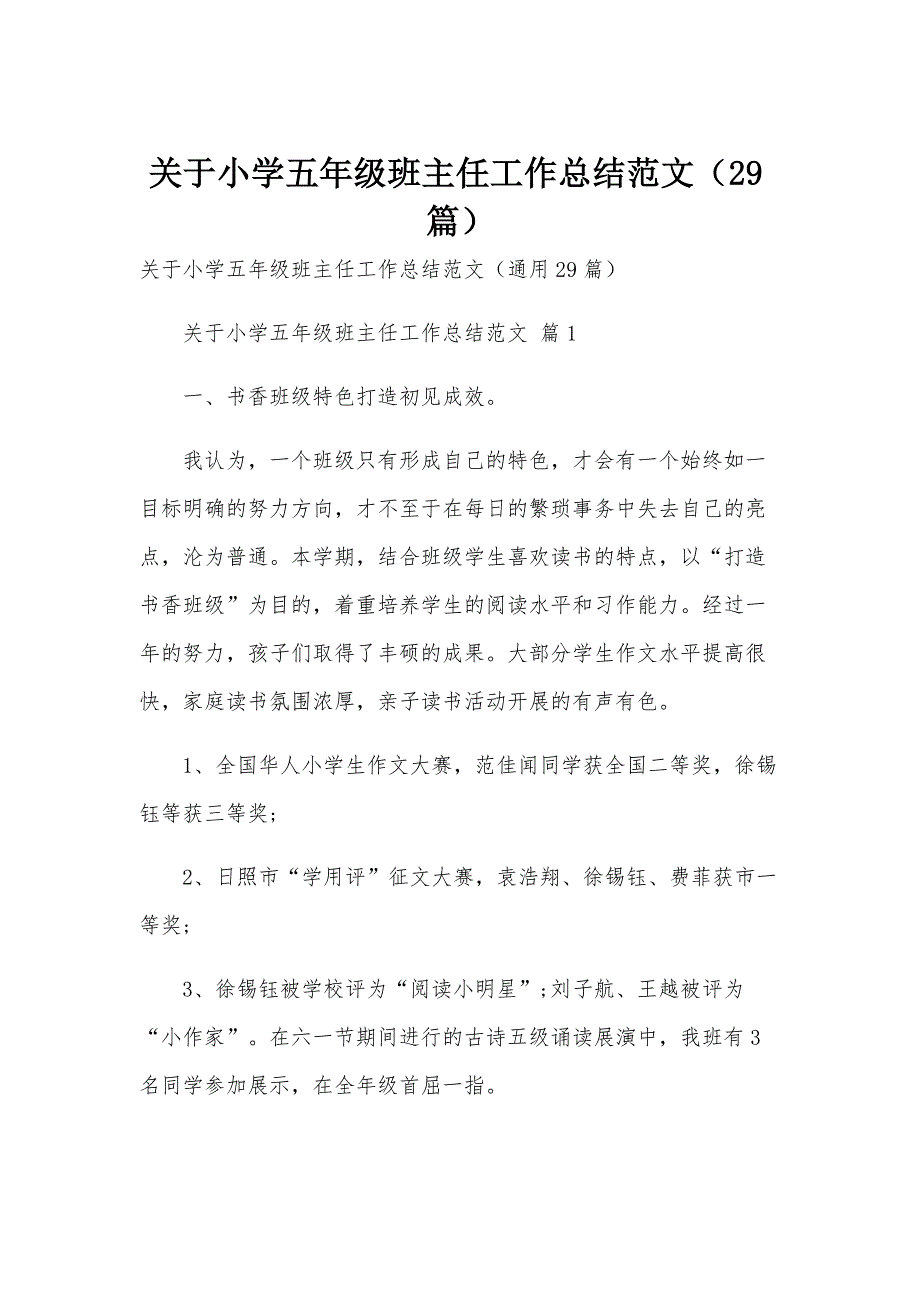 关于小学五年级班主任工作总结范文（29篇）

关于小学五年级班主任工作总结范文（通用29篇）

关于小学五年级班主任工作总结范文 篇1

一、书香班级特色打造初见成效。

我认为，一个班级只有形成自己的特色，才会有一个始终如一目标明确的努力方向，才不至于在每日的繁琐事务中失去自己的亮点，沦为普通。本学期，结合班级学生喜欢读书的特点，以“打造书香班级”为目的，着重培养学生的阅读水平和习作能力。经过一年的努力，孩子们取得了丰硕的成果。大部分学生作文水平提高很快，家庭读书氛围浓厚，亲子读书活动开展的有声有色。

1、全国华人小学生作文大赛，范佳闻同学获全国二等奖，徐锡钰等获三等奖；

2、日照市“学用评”征文大赛，袁浩翔、徐锡钰、费菲获市一等奖；

3、徐锡钰被学校评为“阅读小明星”；刘子航、王越被评为“小作家”。在六一节期间进行的古诗五级诵读展演中，我班有3名同学参加展示，在全年级首屈一指。